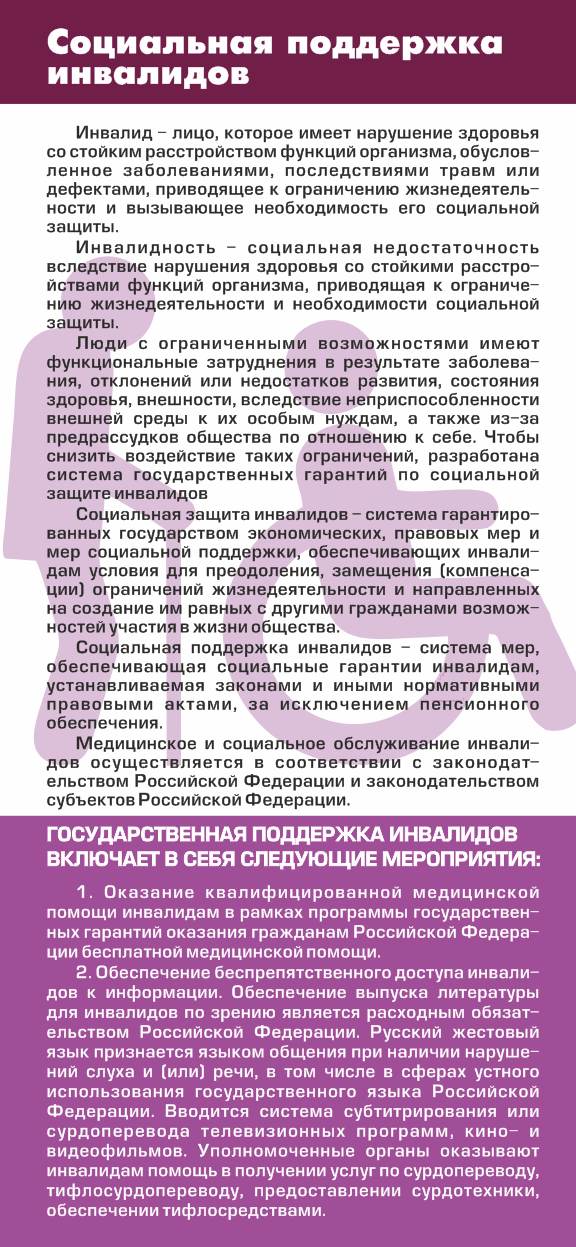 Социальная поддержка инвалидов

Инвалид – лицо, которое имеет нарушение здоровья со стойким расстройством функций организма, обусловленное заболеваниями, последствиями травм или дефектами, приводящее к ограничению жизнедеятельности и вызывающее необходимость его социальной защиты.

Инвалидность – социальная недостаточность вследствие нарушения здоровья со стойкими расстройствами функций организма, приводящая к ограничению жизнедеятельности и необходимости социальной защиты.

Люди с ограниченными возможностями имеют функциональные затруднения в результате заболевания, отклонений или недостатков развития, состояния здоровья, внешности, вследствие неприспособленности внешней среды к их особым нуждам, а также из-за предрассудков общества по отношению к себе. Чтобы снизить воздействие таких ограничений, разработана система государственных гарантий по социальной защите инвалидов

Социальная защита инвалидов – система гарантированных государством экономических, правовых мер и мер социальной поддержки, обеспечивающих инвалидам условия для преодоления, замещения (компенсации) ограничений жизнедеятельности и направленных на создание им равных с другими гражданами возможностей участия в жизни общества.

Социальная поддержка инвалидов – система мер, обеспечивающая социальные гарантии инвалидам, устанавливаемая законами и иными нормативными правовыми актами, за исключением пенсионного обеспечения.

Медицинское и социальное обслуживание инвалидов осуществляется в соответствии с законодательством Российской Федерации и законодательством субъектов Российской Федерации.

ГОСУДАРСТВЕННАЯ ПОДДЕРЖКА ИНВАЛИДОВ ВКЛЮЧАЕТ В СЕБЯ СЛЕДУЮЩИЕ МЕРОПРИЯТИЯ:

1. Оказание квалифицированной медицинской помощи инвалидам в рамках программы государственных гарантий оказания гражданам Российской Федерации бесплатной медицинской помощи.

2. Обеспечение беспрепятственного доступа инвалидов к информации. Обеспечение выпуска литературы для инвалидов по зрению является расходным обязательством Российской Федерации. Русский жестовый язык признается языком общения при наличии нарушений слуха и (или) речи, в том числе в сферах устного использования государственного языка Российской Федерации. Вводится система субтитрирования или сурдоперевода телевизионных программ, кино- и видеофильмов. Уполномоченные органы оказывают инвалидам помощь в получении услуг по сурдопереводу, тифлосурдопереводу, предоставлении сурдотехники, обеспечении тифлосредствами.